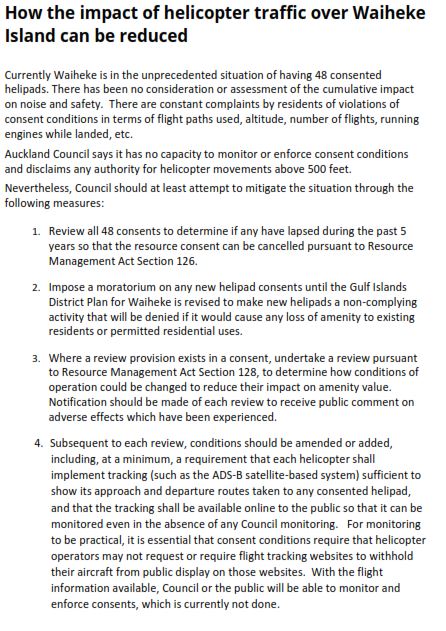 How the impact of helicopter traffic over Waiheke Island can be reduced

Currently Waiheke is in the unprecedented situation of having 48 consented helipads. There has been no consideration or assessment of the cumulative impact on noise and safety. There are constant complaints by residents of violations of consent conditions in terms of flight paths used, altitude, number of flights, running engines while landed, etc.

Auckland Council says it has no capacity to monitor or enforce consent conditions and disclaims any authority for helicopter movements above 500 feet.

Nevertheless, Council should at least attempt to mitigate the situation through the following measures:

1. Review all 48 consents to determine if any have lapsed during the past 5 years so that the resource consent can be cancelled pursuant to Resource Management Act Section 126.

2. Impose a moratorium on any new helipad consents until the Gulf Islands District Plan for Waiheke is revised to make new helipads a non-complying activity that will be denied if it would cause any loss of amenity to existing residents or permitted residential uses.

3. Where a review provision exists in a consent, undertake a review pursuant to Resource Management Act Section 128, to determine how conditions of operation could be changed to reduce their impact on amenity value. Notification should be made of each review to receive public comment on adverse effects which have been experienced.

4. Subsequent to each review, conditions should be amended or added, including, at a minimum, a requirement that each helicopter shall implement tracking (such as the ADS-B satellite-based system) sufficient to show its approach and departure routes taken to any consented helipad, and that the tracking shall be available online to the public so that it can be monitored even in the absence of any Council monitoring. For monitoring to be practical, it is essential that consent conditions require that helicopter operators may not request or require flight tracking websites to withhold their aircraft from public display on those websites. With the flight information available, Council or the public will be able to monitor and enforce consents, which is currently not done.